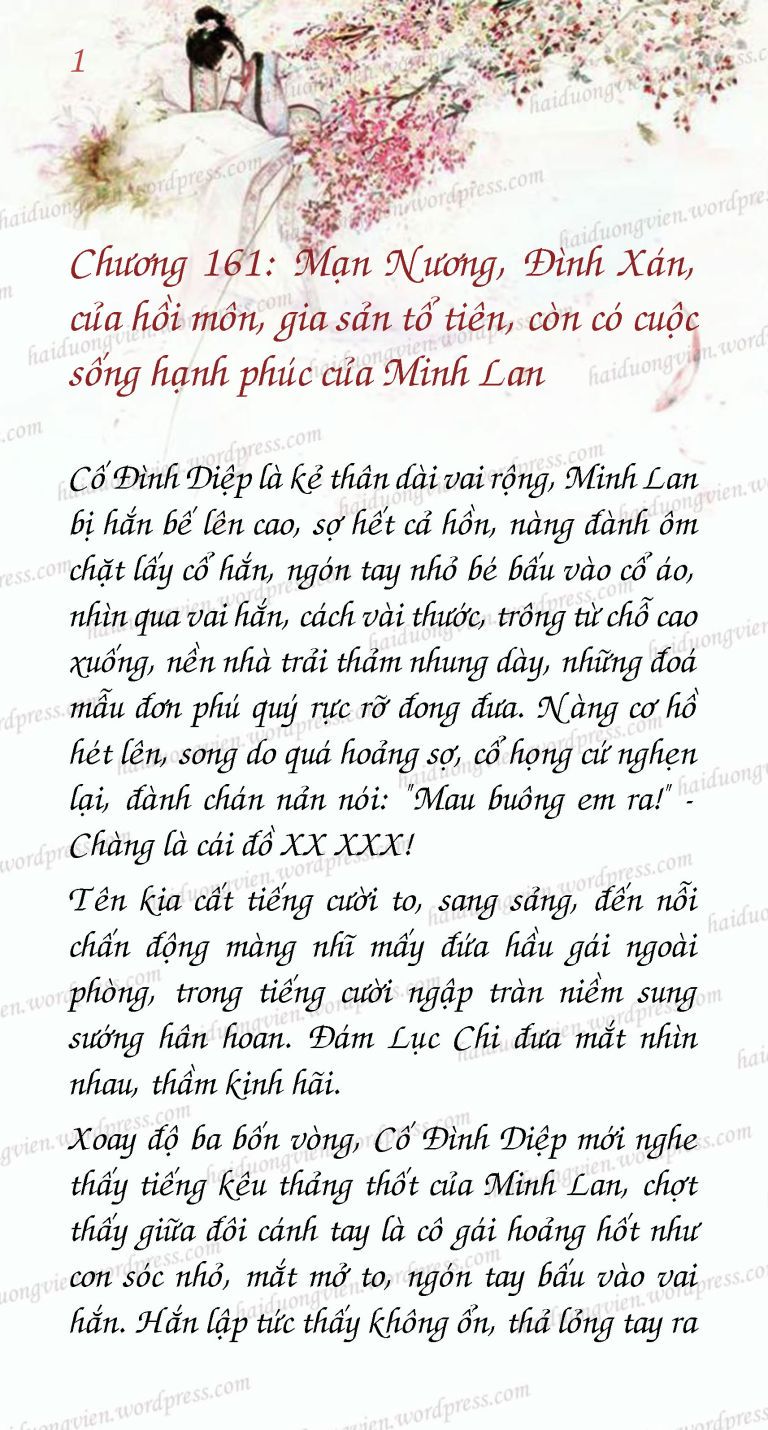 1

Chương 161: Mạn Nương, Đình Xán, của hồi môn, gia sản tổ tiên, còn có cuộc sống hạnh phúc của Minh Lan

Cố Đình Diệp là kẻ thân dài vai rộng, Minh Lan bị hắn bế lên cao, sợ hết cả hồn, nàng đành ôm chặt lấy cổ hắn, ngón tay nhỏ bé bấu vào cổ áo, nhìn qua vai hắn, cách vài thước, trông từ chỗ cao xuống, nền nhà trải thảm nhung dày, những đoá mẫu đơn phú quý rực rỡ đong đưa. Nàng cơ hồ hét lên, song do quá hoảng sợ, cổ họng cứ nghẹn lại, đành chán nản nói: "Mau buông em ra!" - Chàng là cái đồ XX XXX!

Tên kia cất tiếng cười to, sang sảng, đến nỗi chấn động màng nhĩ mấy đứa hầu gái ngoài phòng, trong tiếng cười ngập tràn niềm sung sướng hân hoan. Đám Lục Chi đưa mắt nhìn nhau, thầm kinh hãi.

Xoay độ ba bốn vòng, Cố Đình Diệp mới nghe thấy tiếng kêu thảng thốt của Minh Lan, chợt thấy giữa đôi cánh tay là cô gái hoảng hốt như con sóc nhỏ, mắt mở to, ngón tay bấu vào vai hắn. Hắn lập tức thấy không ổn, thả lỏng tay ra

haiduongvien.wordpress.com